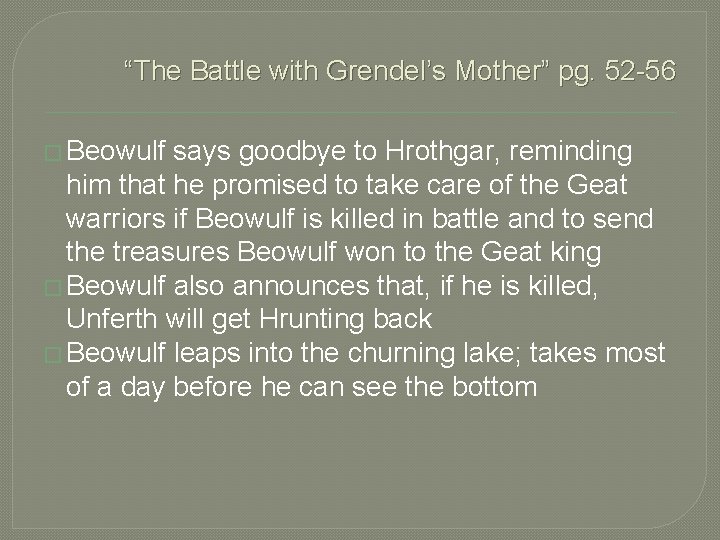 “The Battle with Grendel’s Mother” pg. 52-56

Beowulf says goodbye to Hrothgar, reminding him that he promised to take care of the Geat warriors if Beowulf is killed in battle and to send the treasures Beowulf won to the Geat king

Beowulf also announces that, if he is killed, Unferth will get Hrunting back

Beowulf leaps into the churning lake; takes most of a day before he can see the bottom